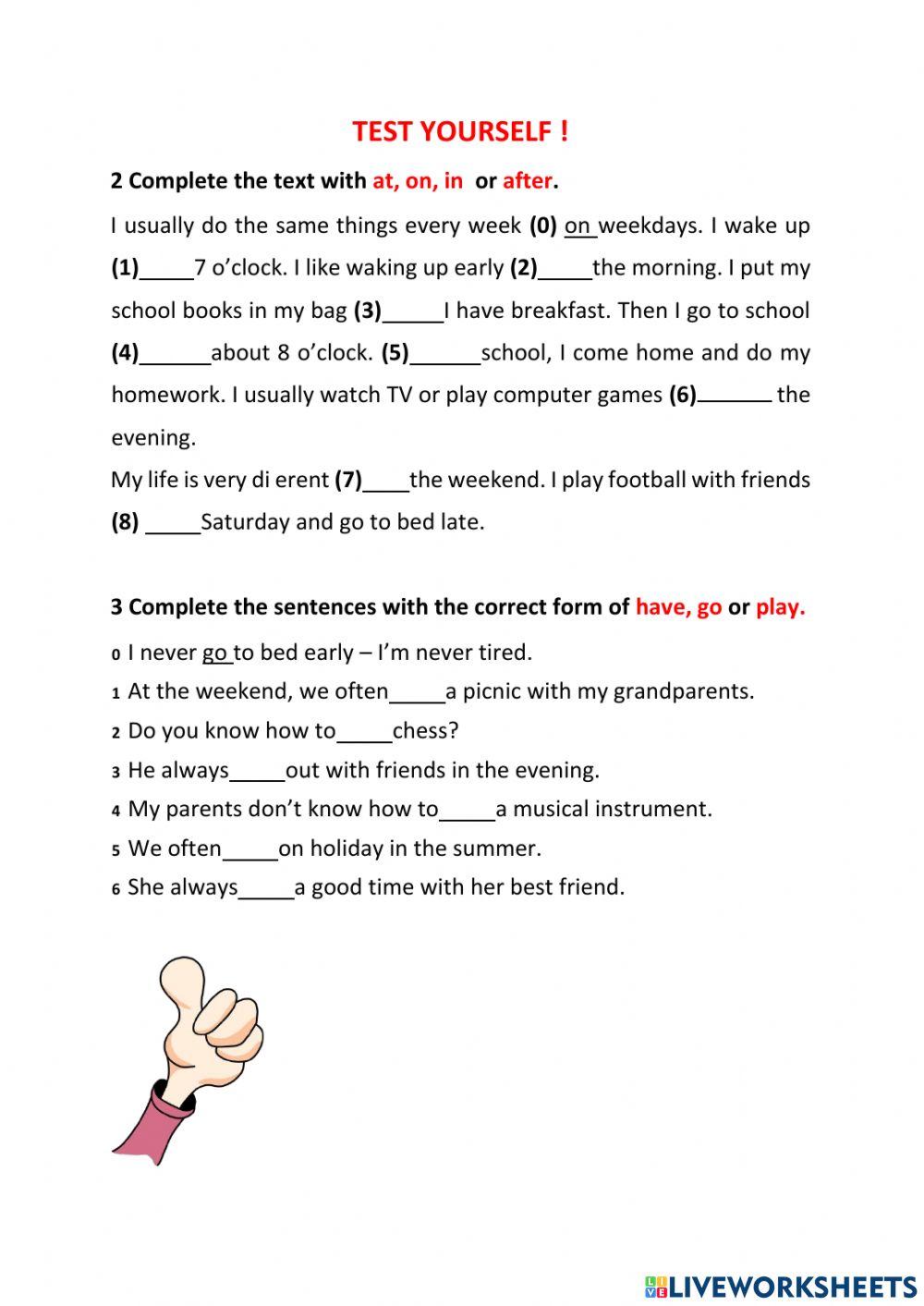 TEST YOURSELF !

2 Complete the text with at, on, in or after.

I usually do the same things every week (0) on weekdays. I wake up (1)_____7 o'clock. I like waking up early (2)_____the morning. I put my school books in my bag (3)_____I have breakfast. Then I go to school (4)______about 8 o'clock. (5)______school, I come home and do my homework. I usually watch TV or play computer games (6)______ the evening.

My life is very di erent (7)____the weekend. I play football with friends (8) _____Saturday and go to bed late.

3 Complete the sentences with the correct form of have, go or play.

0 I never go to bed early – I'm never tired.
1 At the weekend, we often_____a picnic with my grandparents.
2 Do you know how to_____chess?
3 He always_____out with friends in the evening.
4 My parents don't know how to_____a musical instrument.
5 We often_____on holiday in the summer.
6 She always_____a good time with her best friend.

LIVEWORKSHEETS